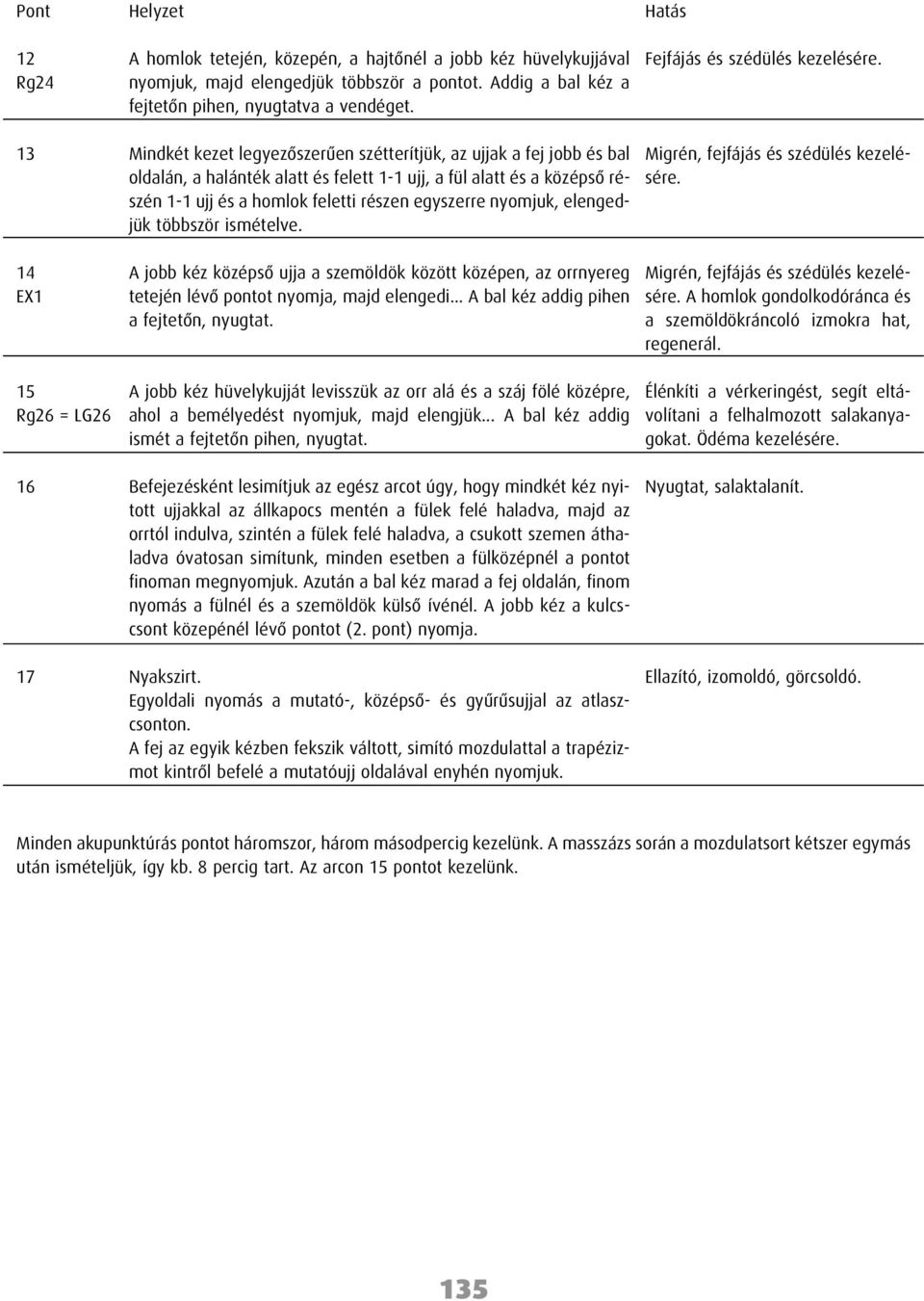 | Pont | Helyzet | Hatás |
|---|---|---|
| 12 Rg24 | A homlok tetején, közepén, a hajtőnél a jobb kéz hüvelykujjával nyomjuk, majd elengedjük többször a pontot. Addig a bal kéz a fejtetőn pihen, nyugtatva a vendéget. | Fejfájás és szédülés kezelésére. |
| 13 | Mindkét kezet legyezőszerűen szétterítjük, az ujjak a fej jobb és bal oldalán, a halánték alatt és felett 1-1 ujj, a fül alatt és a középső részén 1-1 ujj és a homlok feletti részen egyszerre nyomjuk, elengedjük többször ismételve. | Migrén, fejfájás és szédülés kezelésére. |
| 14 EX1 | A jobb kéz középső ujja a szemöldök között középen, az orrnyereg tetején lévő pontot nyomja, majd elengedi... A bal kéz addig pihen a fejtetőn, nyugtat. | Migrén, fejfájás és szédülés kezelésére. A homlok gondolkodóránca és a szemöldökráncoló izmokra hat, regenerál. |
| 15 Rg26 = LG26 | A jobb kéz hüvelykujját levisszük az orr alá és a száj fölé középre, ahol a bemélyedést nyomjuk, majd elengjük... A bal kéz addig ismét a fejtetőn pihen, nyugtat. | Élénkíti a vérkeringést, segít eltávolítani a felhalmozott salakanyagokat. Ödéma kezelésére. |
| 16 | Befejezésként lesimítjuk az egész arcot úgy, hogy mindkét kéz nyitott ujjakkal az állkapocs mentén a fülek felé haladva, majd az orrtól indulva, szintén a fülek felé haladva, a csukott szemen áthaladva óvatosan simítunk, minden esetben a fülközépnél a pontot finoman megnyomjuk. Azután a bal kéz marad a fej oldalán, finom nyomás a fülnél és a szemöldök külső ívénél. A jobb kéz a kulcscsont közepénél lévő pontot (2. pont) nyomja. | Nyugtat, salaktalanít. |
| 17 | Nyakszirt. Egyoldali nyomás a mutató-, középső- és gyűrűsujjal az atlaszcsonton. A fej az egyik kézben fekszik váltott, simító mozdulattal a trapézizmot kintről befelé a mutatóujj oldalával enyhén nyomjuk. | Ellazító, izomoldó, görcsoldó. |

Minden akupunktúrás pontot háromszor, három másodpercig kezelünk. A masszázs során a mozdulatsort kétszer egymás után ismételjük, így kb. 8 percig tart. Az arcon 15 pontot kezelünk.

135